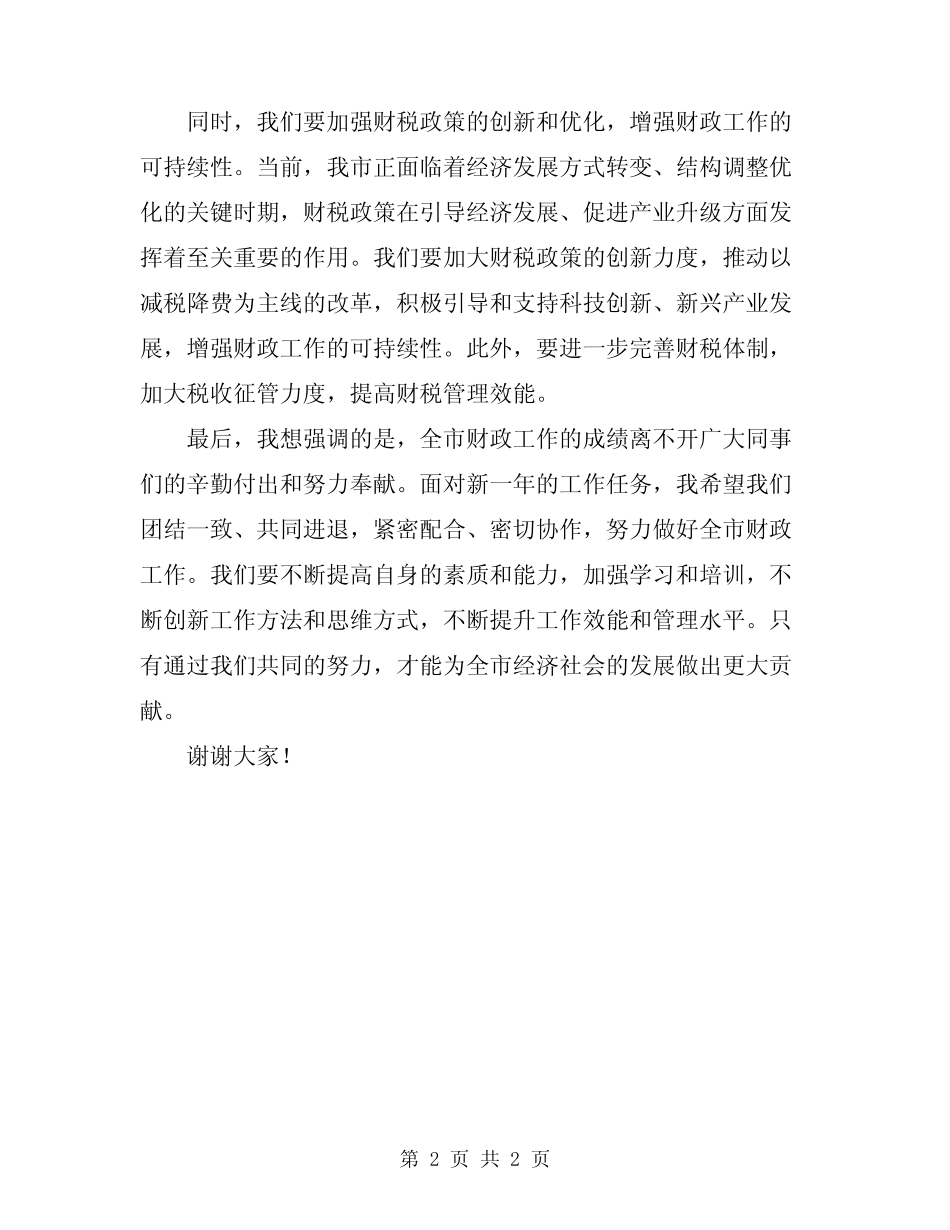 同时，我们要加强财税政策的创新和优化，增强财政工作的可持续性。当前，我市正面临着经济发展方式转变、结构调整优化的关键时期，财税政策在引导经济发展、促进产业升级方面发挥着至关重要的作用。我们要加大财税政策的创新力度，推动以减税降费为主线的改革，积极引导和支持科技创新、新兴产业发展，增强财政工作的可持续性。此外，要进一步完善财税体制，加大税收征管力度，提高财税管理效能。

最后，我想强调的是，全市财政工作的成绩离不开广大同事们的辛勤付出和努力奉献。面对新一年的工作任务，我希望我们团结一致、共同进退，紧密配合、密切协作，努力做好全市财政工作。我们要不断提高自身的素质和能力，加强学习和培训，不断创新工作方法和思维方式，不断提升工作效能和管理水平。只有通过我们共同的努力，才能为全市经济社会的发展做出更大贡献。

谢谢大家！

第 2 页 共 2 页